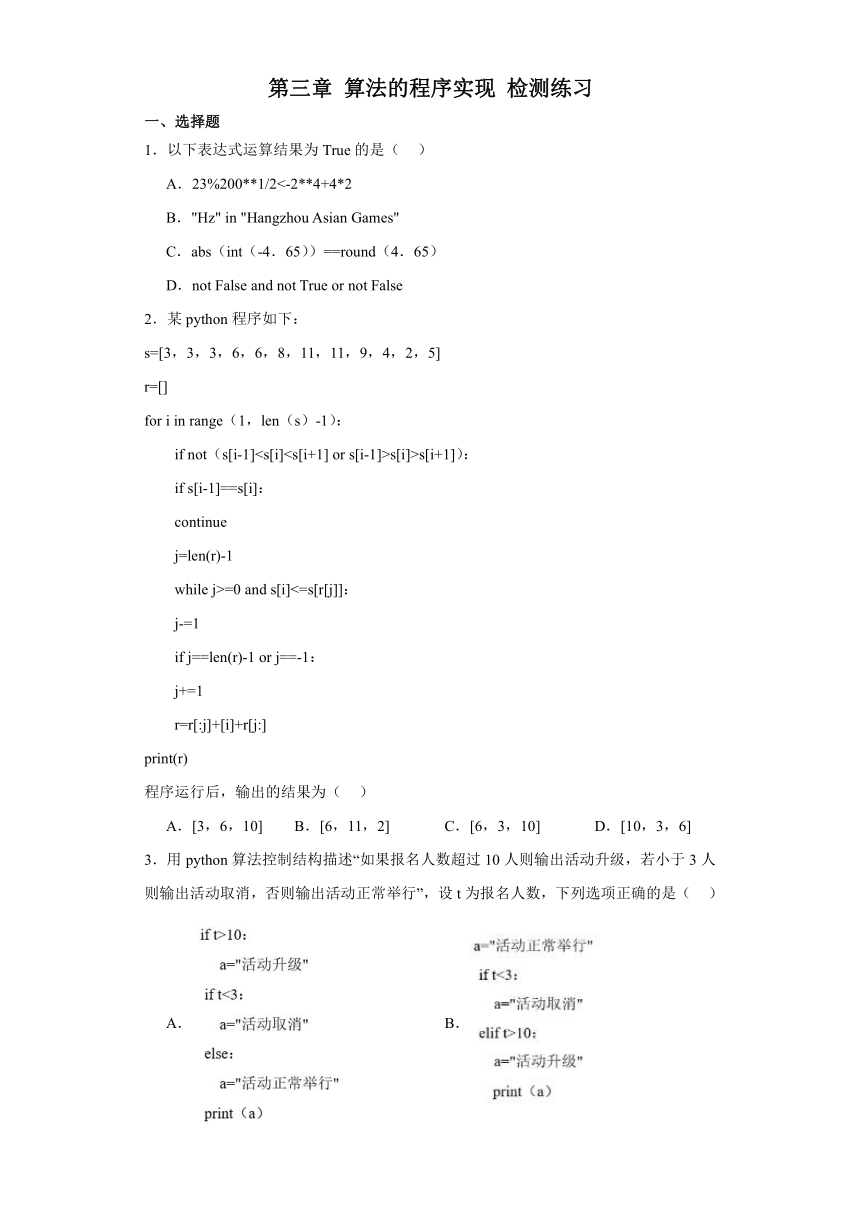 第三章 算法的程序实现 检测练习

一、选择题

1．以下表达式运算结果为 True 的是（　）

A．23%200**1/2<-2**4+4*2

B．"Hz" in "Hangzhou Asian Games"

C．abs（int（-4．65））==round（4．65）

D．not False and not True or not False

2．某 python 程序如下：

s=[3，3，3，6，6，8，11，11，9，4，2，5]

r=[]

for i in range（1，len（s）-1）：

if not（s[i-1]<s[i]<s[i+1] or s[i-1]>s[i]>s[i+1]）：

if s[i-1]==s[i]：

continue

j=len(r)-1

while j>=0 and s[i]<=s[r[j]]：

j-=1

if j==len(r)-1 or j==-1：

j+=1

r=r[:j]+[i]+r[j:]

print(r)

程序运行后，输出的结果为（　）

A．[3，6，10]　B．[6，11，2]　C．[6，3，10]　D．[10，3，6]

3．用 python 算法控制结构描述“如果报名人数超过 10 人则输出活动升级，若小于 3 人则输出活动取消，否则输出活动正常举行”，设 t 为报名人数，下列选项正确的是（　）

A．
if t>10：
a="活动升级"
if t<3：
a="活动取消"
else：
a="活动正常举行"
print（a）

B．
a="活动正常举行"
if t<3：
a="活动取消"
elif t>10：
a="活动升级"
print（a）